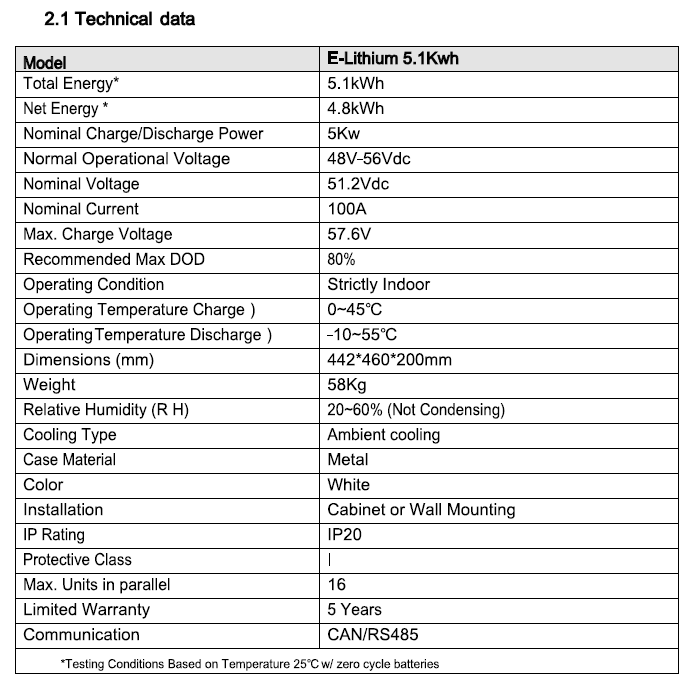 2.1 Technical data

| Model | E-Lithium 5.1Kwh |
|---|---|
| Total Energy* | 5.1kWh |
| Net Energy * | 4.8kWh |
| Nominal Charge/Discharge Power | 5Kw |
| Normal Operational Voltage | 48V-56Vdc |
| Nominal Voltage | 51.2Vdc |
| Nominal Current | 100A |
| Max. Charge Voltage | 57.6V |
| Recommended Max DOD | 80% |
| Operating Condition | Strictly Indoor |
| Operating Temperature Charge ) | 0~45℃ |
| Operating Temperature Discharge ) | -10~55℃ |
| Dimensions (mm) | 442*460*200mm |
| Weight | 58Kg |
| Relative Humidity (R H) | 20~60% (Not Condensing) |
| Cooling Type | Ambient cooling |
| Case Material | Metal |
| Color | White |
| Installation | Cabinet or Wall Mounting |
| IP Rating | IP20 |
| Protective Class | I |
| Max. Units in parallel | 16 |
| Limited Warranty | 5 Years |
| Communication | CAN/RS485 |

*Testing Conditions Based on Temperature 25℃ w/ zero cycle batteries